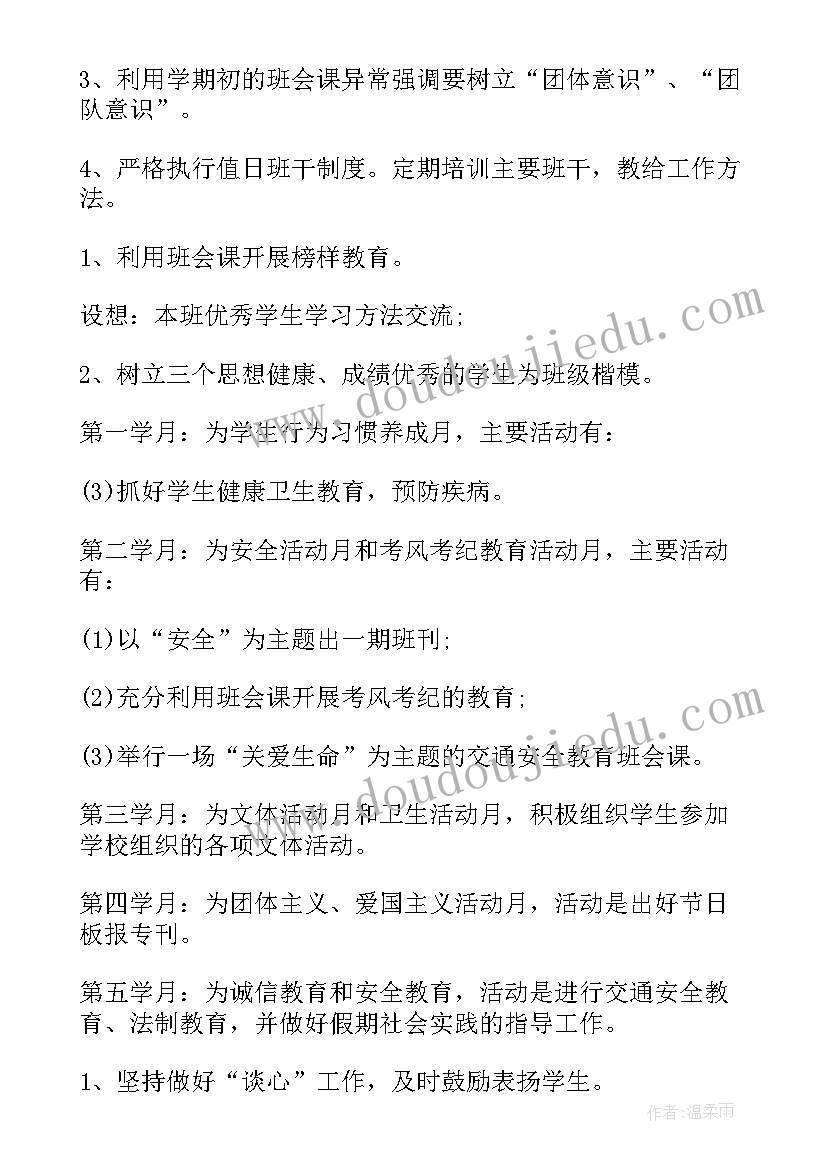 3、利用学期初的班会课异常强调要树立“团体意识”、“团队意识”。

4、严格执行值日班干制度。定期培训主要班干，教给工作方法。

1、利用班会课开展榜样教育。

设想：本班优秀学生学习方法交流;

2、树立三个思想健康、成绩优秀的学生为班级楷模。

第一学月：为学生行为习惯养成月，主要活动有：

(3)抓好学生健康卫生教育，预防疾病。

第二学月：为安全活动月和考风考纪教育活动月，主要活动有：

(1)以“安全”为主题出一期班刊;

(2)充分利用班会课开展考风考纪的教育;

(3)举行一场“关爱生命”为主题的交通安全教育班会课。

第三学月：为文体活动月和卫生活动月，积极组织学生参加学校组织的各项文体活动。

第四学月：为团体主义、爱国主义活动月，活动是出好节日板报专刊。

第五学月：为诚信教育和安全教育，活动是进行交通安全教育、法制教育，并做好假期社会实践的指导工作。

1、坚持做好“谈心”工作，及时鼓励表扬学生。

www.doudoujiedu.com

www.doudoujiedu.com

作者：温柔雨